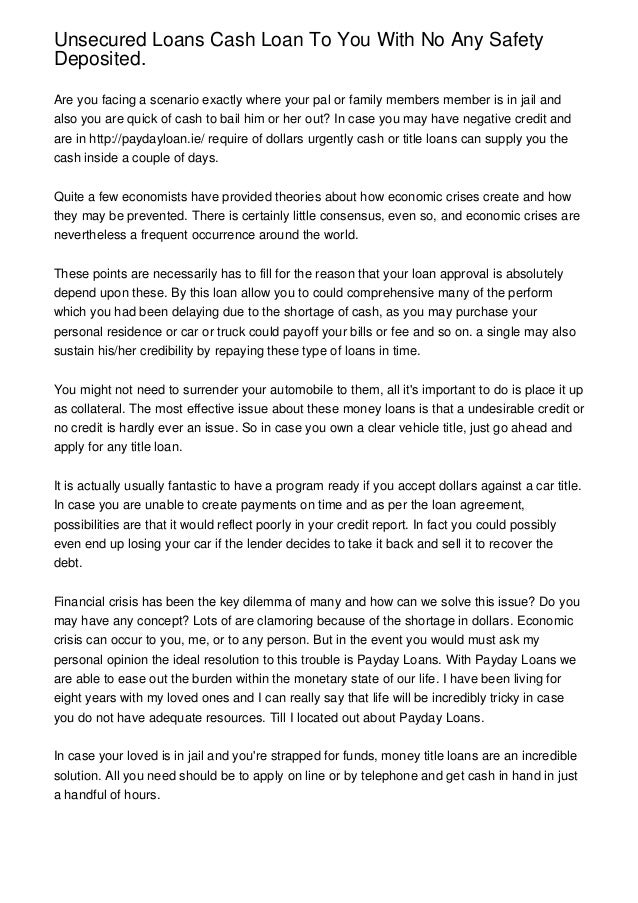 Unsecured Loans Cash Loan To You With No Any Safety Deposited.

Are you facing a scenario exactly where your pal or family members member is in jail and also you are quick of cash to bail him or her out? In case you may have negative credit and are in http://paydayloan.ie/ require of dollars urgently cash or title loans can supply you the cash inside a couple of days.

Quite a few economists have provided theories about how economic crises create and how they may be prevented. There is certainly little consensus, even so, and economic crises are nevertheless a frequent occurrence around the world.

These points are necessarily has to fill for the reason that your loan approval is absolutely depend upon these. By this loan allow you to could comprehensive many of the perform which you had been delaying due to the shortage of cash, as you may purchase your personal residence or car or truck could payoff your bills or fee and so on. a single may also sustain his/her credibility by repaying these type of loans in time.

You might not need to surrender your automobile to them, all it's important to do is place it up as collateral. The most effective issue about these money loans is that a undesirable credit or no credit is hardly ever an issue. So in case you own a clear vehicle title, just go ahead and apply for any title loan.

It is actually usually fantastic to have a program ready if you accept dollars against a car title. In case you are unable to create payments on time and as per the loan agreement, possibilities are that it would reflect poorly in your credit report. In fact you could possibly even end up losing your car if the lender decides to take it back and sell it to recover the debt.

Financial crisis has been the key dilemma of many and how can we solve this issue? Do you may have any concept? Lots of are clamoring because of the shortage in dollars. Economic crisis can occur to you, me, or to any person. But in the event you would must ask my personal opinion the ideal resolution to this trouble is Payday Loans. With Payday Loans we are able to ease out the burden within the monetary state of our life. I have been living for eight years with my loved ones and I can really say that life will be incredibly tricky in case you do not have adequate resources. Till I located out about Payday Loans.

In case your loved is in jail and you're strapped for funds, money title loans are an incredible solution. All you need should be to apply on line or by telephone and get cash in hand in just a handful of hours.